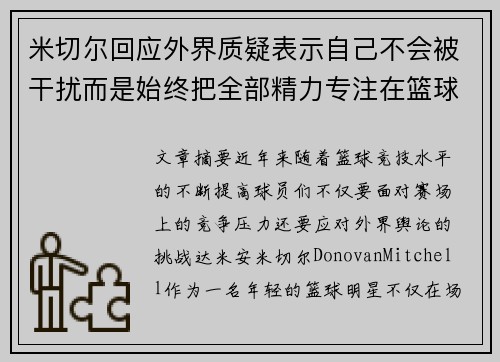 米切尔回应外界质疑表示自己不会被干扰而是始终把全部精力专注在篮球

文章摘要近年来随着篮球竞技水平的不断提高球员们不仅要面对赛场上的竞争压力还要应对外界舆论的挑战达米安米切尔DonovanMitchell作为一名年轻的篮球明星不仅在场